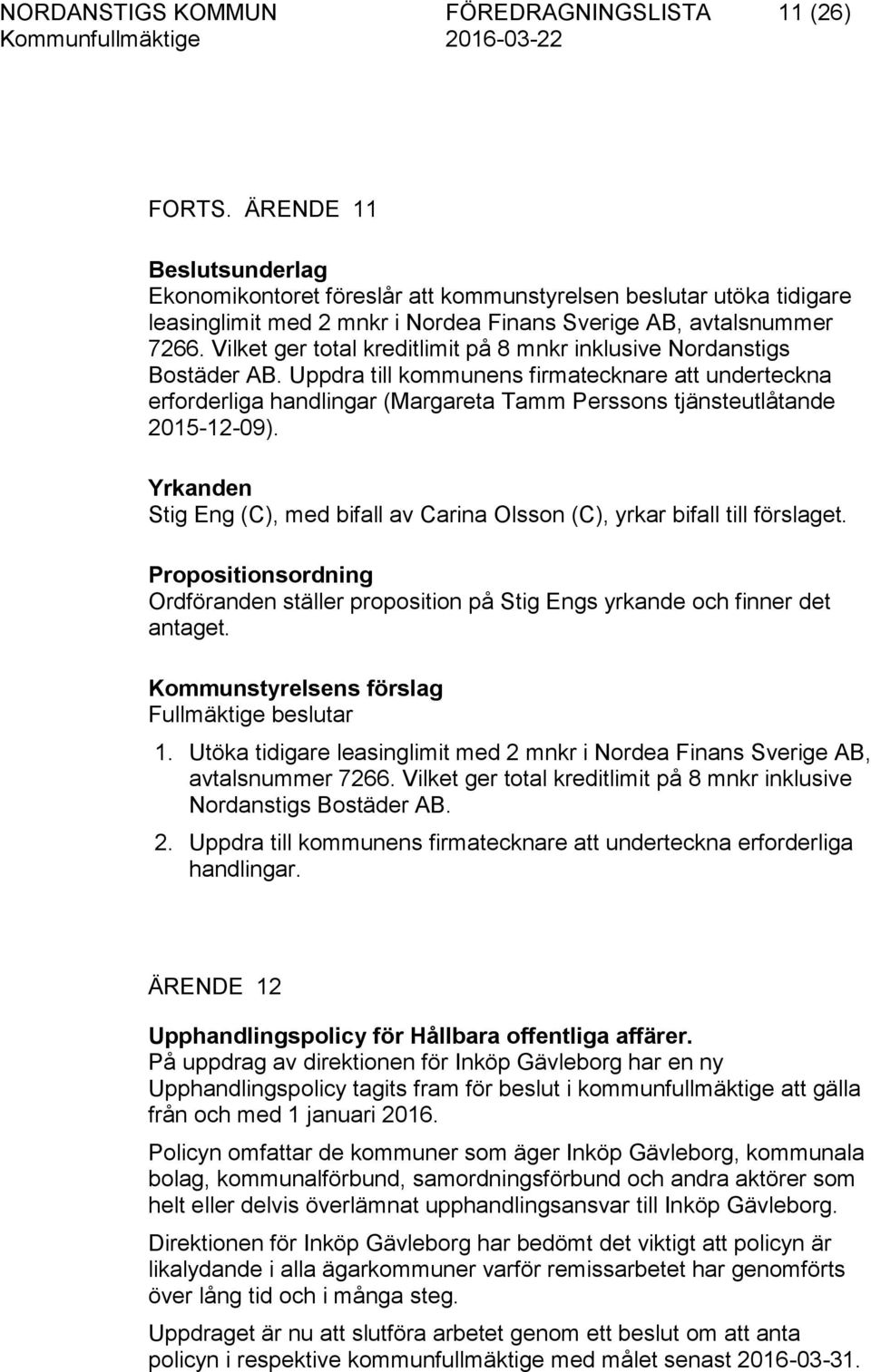 NORDANSTIGS KOMMUN FÖREDRAGNINGSLISTA 11 (26)
Kommunfullmäktige 2016-03-22

FORTS. ÄRENDE 11

Beslutsunderlag
Ekonomikontoret föreslår att kommunstyrelsen beslutar utöka tidigare leasinglimit med 2 mnkr i Nordea Finans Sverige AB, avtalsnummer 7266. Vilket ger total kreditlimit på 8 mnkr inklusive Nordanstigs Bostäder AB. Uppdra till kommunens firmatecknare att underteckna erforderliga handlingar (Margareta Tamm Perssons tjänsteutlåtande 2015-12-09).

Yrkanden
Stig Eng (C), med bifall av Carina Olsson (C), yrkar bifall till förslaget.

Propositionsordning
Ordföranden ställer proposition på Stig Engs yrkande och finner det antaget.

Kommunstyrelsens förslag
Fullmäktige beslutar

1. Utöka tidigare leasinglimit med 2 mnkr i Nordea Finans Sverige AB, avtalsnummer 7266. Vilket ger total kreditlimit på 8 mnkr inklusive Nordanstigs Bostäder AB.
2. Uppdra till kommunens firmatecknare att underteckna erforderliga handlingar.

ÄRENDE 12

Upphandlingspolicy för Hållbara offentliga affärer.
På uppdrag av direktionen för Inköp Gävleborg har en ny Upphandlingspolicy tagits fram för beslut i kommunfullmäktige att gälla från och med 1 januari 2016.

Policyn omfattar de kommuner som äger Inköp Gävleborg, kommunala bolag, kommunalförbund, samordningsförbund och andra aktörer som helt eller delvis överlämnat upphandlingsansvar till Inköp Gävleborg.

Direktionen för Inköp Gävleborg har bedömt det viktigt att policyn är likalydande i alla ägarkommuner varför remissarbetet har genomförts över lång tid och i många steg.

Uppdraget är nu att slutföra arbetet genom ett beslut om att anta policyn i respektive kommunfullmäktige med målet senast 2016-03-31.